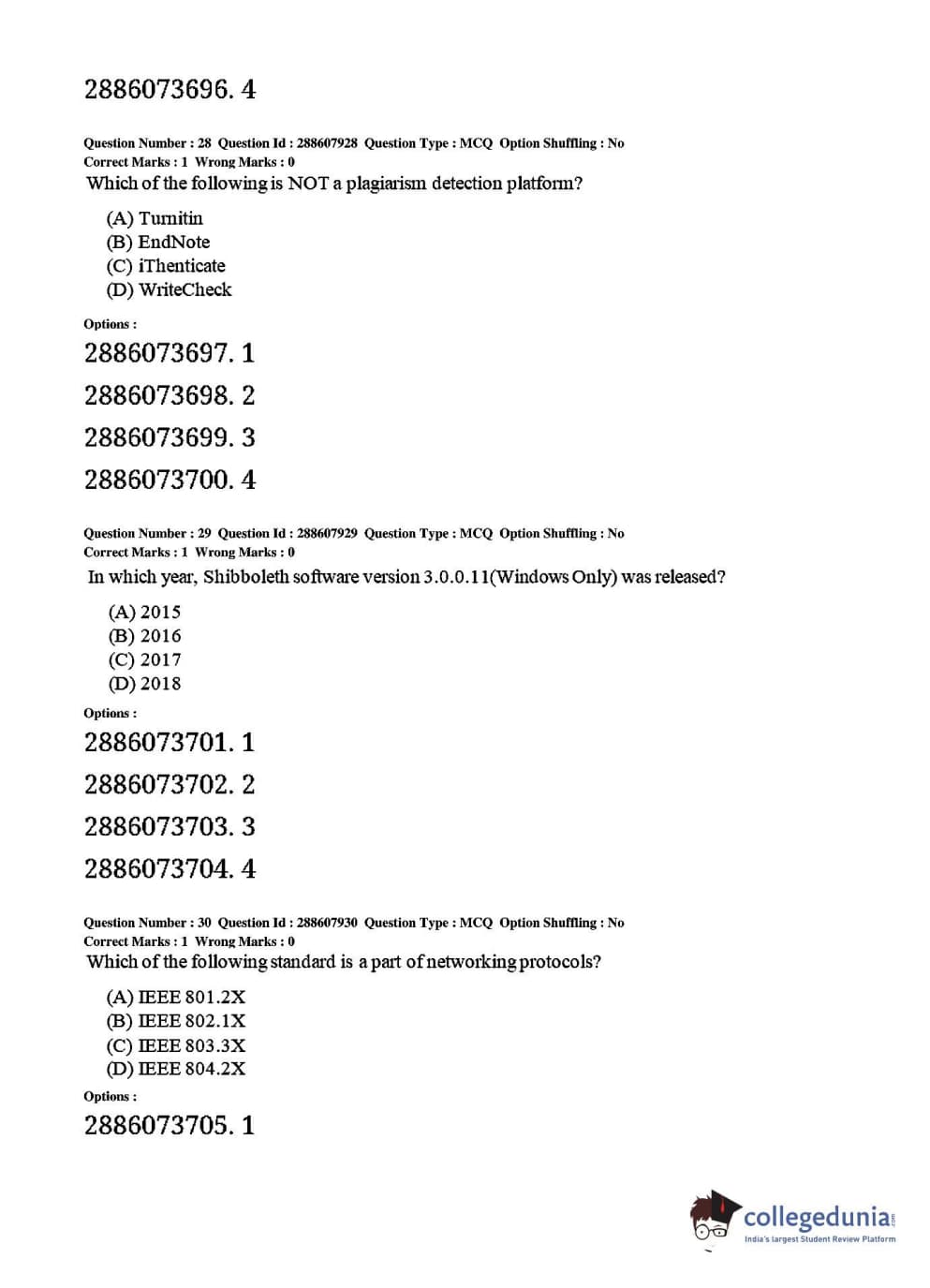 2886073696. 4

Question Number : 28 Question Id : 288607928 Question Type : MCQ Option Shuffling : No
Correct Marks : 1 Wrong Marks : 0
Which of the following is NOT a plagiarism detection platform?

(A) Turnitin
(B) EndNote
(C) iThenticate
(D) WriteCheck

Options :
2886073697. 1
2886073698. 2
2886073699. 3
2886073700. 4

Question Number : 29 Question Id : 288607929 Question Type : MCQ Option Shuffling : No
Correct Marks : 1 Wrong Marks : 0
In which year, Shibboleth software version 3.0.0.11(Windows Only) was released?

(A) 2015
(B) 2016
(C) 2017
(D) 2018

Options :
2886073701. 1
2886073702. 2
2886073703. 3
2886073704. 4

Question Number : 30 Question Id : 288607930 Question Type : MCQ Option Shuffling : No
Correct Marks : 1 Wrong Marks : 0
Which of the following standard is a part of networking protocols?

(A) IEEE 801.2X
(B) IEEE 802.1X
(C) IEEE 803.3X
(D) IEEE 804.2X

Options :
2886073705. 1

collegedunia.com
India's largest Student Review Platform